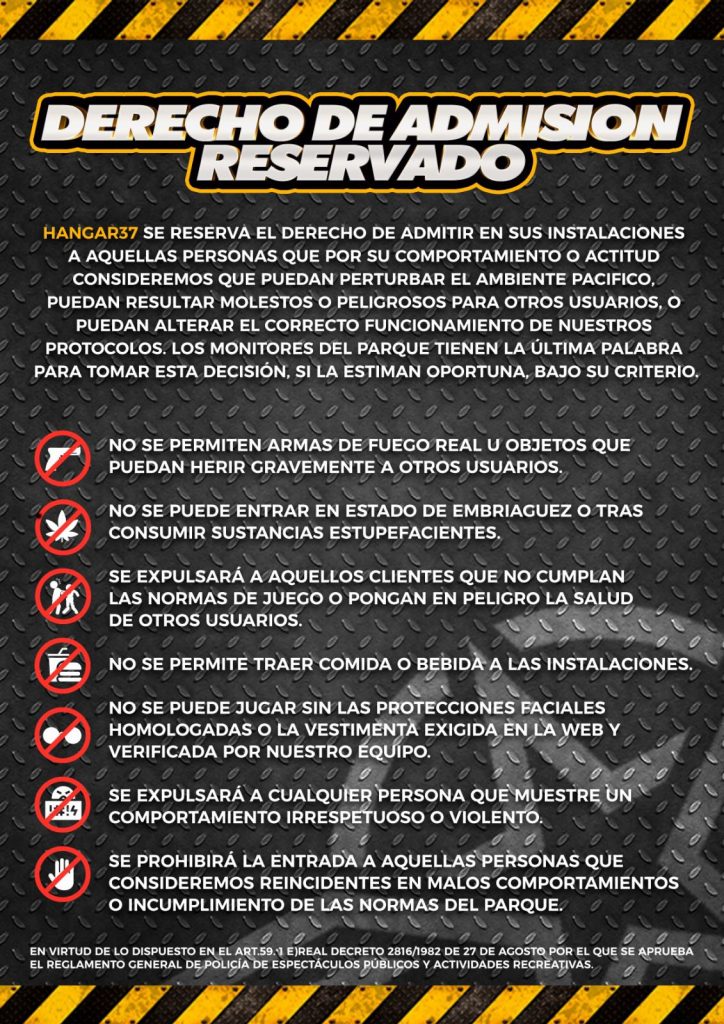 DERECHO DE ADMISION RESERVADO

HANGAR37 SE RESERVA EL DERECHO DE ADMITIR EN SUS INSTALACIONES A AQUELLAS PERSONAS QUE POR SU COMPORTAMIENTO O ACTITUD CONSIDEREMOS QUE PUEDAN PERTURBAR EL AMBIENTE PACIFICO, PUEDAN RESULTAR MOLESTOS O PELIGROSOS PARA OTROS USUARIOS, O PUEDAN ALTERAR EL CORRECTO FUNCIONAMIENTO DE NUESTROS PROTOCOLOS. LOS MONITORES DEL PARQUE TIENEN LA ÚLTIMA PALABRA PARA TOMAR ESTA DECISIÓN, SI LA ESTIMAN OPORTUNA, BAJO SU CRITERIO.

NO SE PERMITEN ARMAS DE FUEGO REAL U OBJETOS QUE PUEDAN HERIR GRAVEMENTE A OTROS USUARIOS.

NO SE PUEDE ENTRAR EN ESTADO DE EMBRIAGUEZ O TRAS CONSUMIR SUSTANCIAS ESTUPEFACIENTES.

SE EXPULSARÁ A AQUELLOS CLIENTES QUE NO CUMPLAN LAS NORMAS DE JUEGO O PONGAN EN PELIGRO LA SALUD DE OTROS USUARIOS.

NO SE PERMITE TRAER COMIDA O BEBIDA A LAS INSTALACIONES.

NO SE PUEDE JUGAR SIN LAS PROTECCIONES FACIALES HOMOLOGADAS O LA VESTIMENTA EXIGIDA EN LA WEB Y VERIFICADA POR NUESTRO EQUIPO.

SE EXPULSARÁ A CUALQUIER PERSONA QUE MUESTRE UN COMPORTAMIENTO IRRESPETUOSO O VIOLENTO.

SE PROHIBIRÁ LA ENTRADA A AQUELLAS PERSONAS QUE CONSIDEREMOS REINCIDENTES EN MALOS COMPORTAMIENTOS O INCUMPLIMIENTO DE LAS NORMAS DEL PARQUE.

EN VIRTUD DE LO DISPUESTO EN EL ART.59.1 E)REAL DECRETO 2816/1982 DE 27 DE AGOSTO POR EL QUE SE APRUEBA EL REGLAMENTO GENERAL DE POLICÍA DE ESPECTÁCULOS PÚBLICOS Y ACTIVIDADES RECREATIVAS.